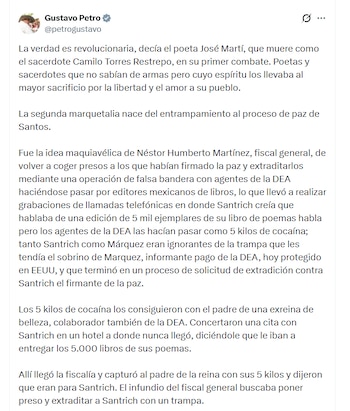 Gustavo Petro
@petrogustavo

La verdad es revolucionaria, decía el poeta José Martí, que muere como el sacerdote Camilo Torres Restrepo, en su primer combate. Poetas y sacerdotes que no sabían de armas pero cuyo espíritu los llevaba al mayor sacrificio por la libertad y el amor a su pueblo.

La segunda marquetalia nace del entrampamiento al proceso de paz de Santos.

Fue la idea maquiavélica de Néstor Humberto Martínez, fiscal general, de volver a coger presos a los que habían firmado la paz y extraditarlos mediante una operación de falsa bandera con agentes de la DEA haciéndose pasar por editores mexicanos de libros, lo que llevó a realizar grabaciones de llamadas telefónicas en donde Santrich creía que hablaba de una edición de 5 mil ejemplares de su libro de poemas habla pero los agentes de la DEA las hacían pasar como 5 kilos de cocaína; tanto Santrich como Márquez eran ignorantes de la trampa que les tendía el sobrino de Marquez, informante pago de la DEA, hoy protegido en EEUU, y que terminó en un proceso de solicitud de extradición contra Santrich el firmante de la paz.

Los 5 kilos de cocaína los consiguieron con el padre de una exreina de belleza, colaborador también de la DEA. Concertaron una cita con Santrich en un hotel a donde nunca llegó, diciéndole que le iban a entregar los 5.000 libros de sus poemas.

Allí llegó la fiscalía y capturó al padre de la reina con sus 5 kilos y dijeron que eran para Santrich. El infundio del fiscal general buscaba poner preso y extraditar a Santrich con un trampa.